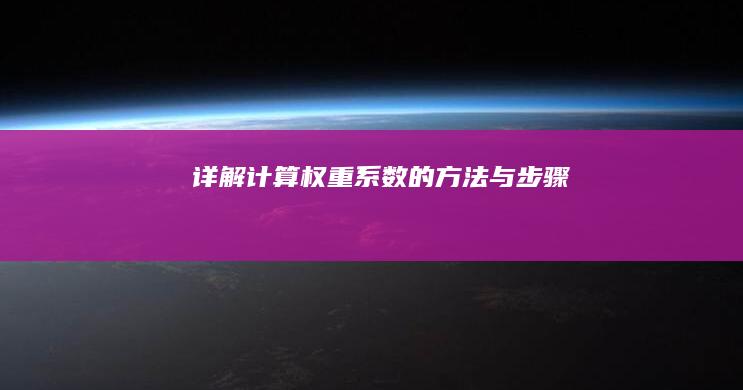 详解计算权重系数的方法与步骤